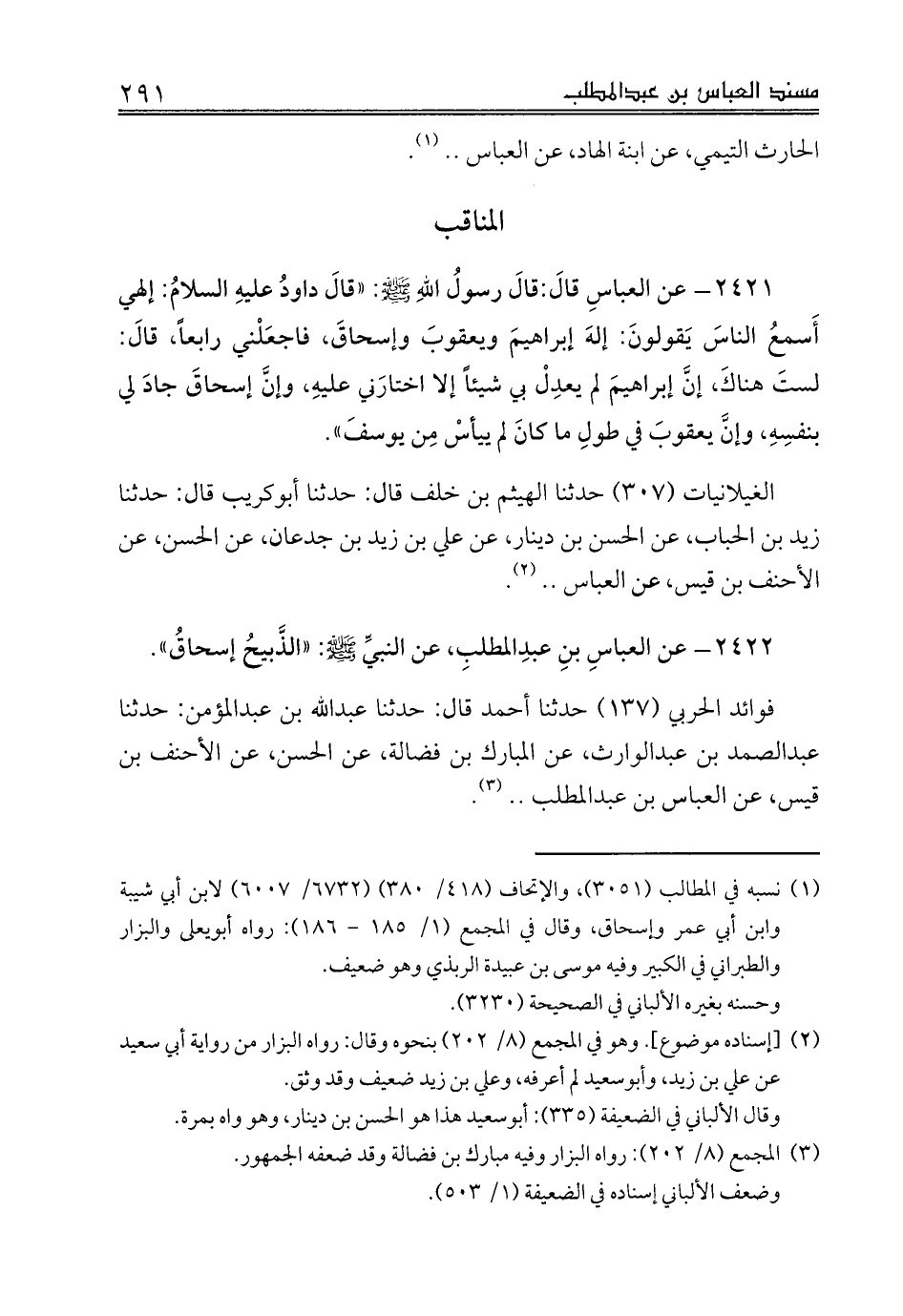 مسند العباس بن عبدالمطلب ٢٩١

الحارث التيمي، عن ابنة الهاد، عن العباس .. (١).

المناقب

٢٤٢١ – عن العباسِ قالَ: قالَ رسولُ اللهِ ﷺ: «قالَ داودُ عليهِ السلامُ: إلهي أَسمعُ الناسَ يَقولونَ: إلهَ إبراهيمَ ويعقوبَ وإسحاقَ، فاجعَلْني رابعاً، قالَ: لستَ هناكَ، إنَّ إبراهيمَ لم يعدِلْ بي شيئاً إلا اختارَني عليهِ، وإنَّ إسحاقَ جادَ لي بنفسِهِ، وإنَّ يعقوبَ في طولِ ما كانَ لم ييأسْ مِن يوسفَ».

الغيلانيات (٣٠٧) حدثنا الهيثم بن خلف قال: حدثنا أبوكريب قال: حدثنا زيد بن الحباب، عن الحسن بن دينار، عن علي بن زيد بن جدعان، عن الحسن، عن الأحنف بن قيس، عن العباس .. (٢).

٢٤٢٢ – عن العباسِ بنِ عبدِالمطلبِ، عن النبيِّ ﷺ: «الذَّبيحُ إسحاقُ».

فوائد الحربي (١٣٧) حدثنا أحمد قال: حدثنا عبدالله بن عبدالمؤمن: حدثنا عبدالصمد بن عبدالوارث، عن المبارك بن فضالة، عن الحسن، عن الأحنف بن قيس، عن العباس بن عبدالمطلب .. (٣).

(١) نسبه في المطالب (٣٠٥١)، والإتحاف (٤١٨/ ٣٨٠) (٦٧٣٢/ ٦٠٠٧) لابن أبي شيبة وابن أبي عمر وإسحاق، وقال في المجمع (١/ ١٨٥ - ١٨٦): رواه أبويعلى والبزار والطبراني في الكبير وفيه موسى بن عبيدة الربذي وهو ضعيف.
وحسنه بغيره الألباني في الصحيحة (٣٢٣٠).
(٢) [إسناده موضوع]. وهو في المجمع (٨/ ٢٠٢) بنحوه وقال: رواه البزار من رواية أبي سعيد عن علي بن زيد، وأبوسعيد لم أعرفه، وعلي بن زيد ضعيف وقد وثق.
وقال الألباني في الضعيفة (٣٣٥): أبوسعيد هذا هو الحسن بن دينار، وهو واه بمرة.
(٣) المجمع (٨/ ٢٠٢): رواه البزار وفيه مبارك بن فضالة وقد ضعفه الجمهور.
وضعف الألباني إسناده في الضعيفة (١/ ٥٠٣).